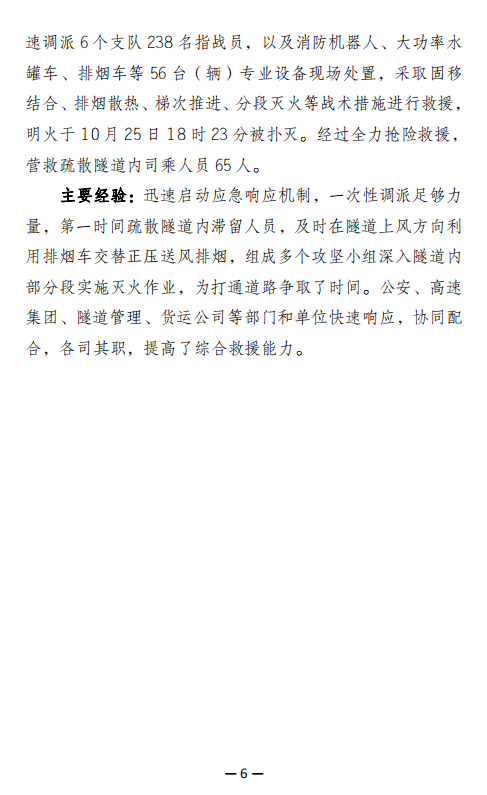 速调派 6 个支队 238 名指战员，以及消防机器人、大功率水罐车、排烟车等 56 台（辆）专业设备现场处置，采取固移结合、排烟散热、梯次推进、分段灭火等战术措施进行救援，明火于 10 月 25 日 18 时 23 分被扑灭。经过全力抢险救援，营救疏散隧道内司乘人员 65 人。

主要经验：迅速启动应急响应机制，一次性调派足够力量，第一时间疏散隧道内滞留人员，及时在隧道上风方向利用排烟车交替正压送风排烟，组成多个攻坚小组深入隧道内部分段实施灭火作业，为打通道路争取了时间。公安、高速集团、隧道管理、货运公司等部门和单位快速响应，协同配合，各司其职，提高了综合救援能力。

—6—